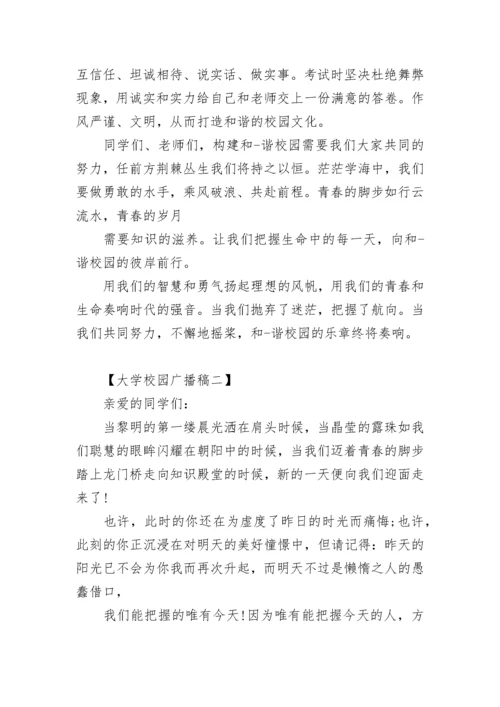 互信任、坦诚相待、说实话、做实事。考试时坚决杜绝舞弊现象，用诚实和实力给自己和老师交上一份满意的答卷。作风严谨、文明，从而打造和谐的校园文化。

同学们、老师们，构建和-谐校园需要我们大家共同的努力，任前方荆棘丛生我们将持之以恒。茫茫学海中，我们要做勇敢的水手，乘风破浪、共赴前程。青春的脚步如行云流水，青春的岁月

需要知识的滋养。让我们把握生命中的每一天，向和-谐校园的彼岸前行。

用我们的智慧和勇气扬起理想的风帆，用我们的青春和生命奏响时代的强音。当我们抛弃了迷茫，把握了航向。当我们共同努力，不懈地摇桨，和-谐校园的乐章终将奏响。

【大学校园广播稿二】

亲爱的同学们：

当黎明的第一缕晨光洒在肩头时候，当晶莹的露珠如我们聪慧的眼眸闪耀在朝阳中的时候，当我们迈着青春的脚步踏上龙门桥走向知识殿堂的时候，新的一天便向我们迎面走来了！

也许，此时的你还在为虚度了昨日的时光而痛悔；也许，此刻的你正沉浸在对明天的美好憧憬中，但请记得：昨天的阳光已不会为你我而再次升起，而明天不过是懒惰之人的愚蠢借口，

我们能把握的唯有今天！因为唯有能把握今天的人，方